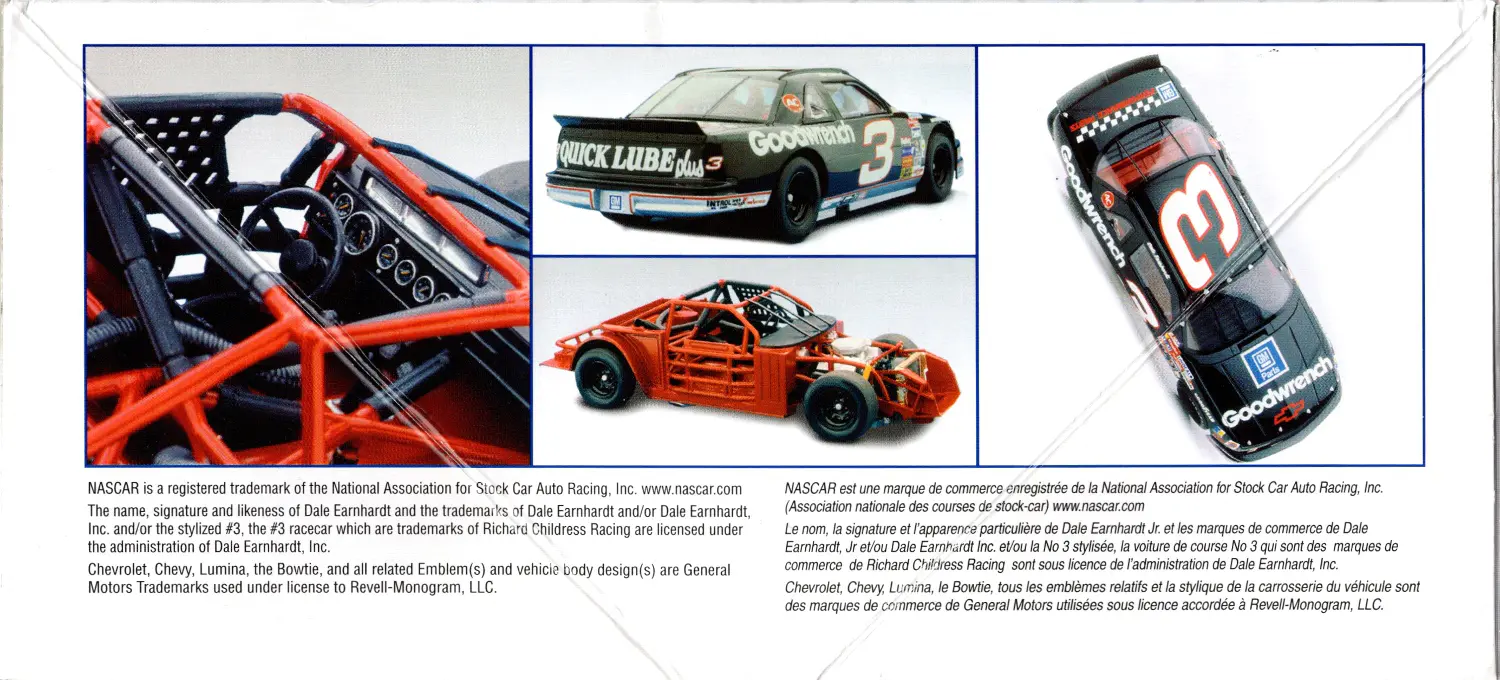 QUICK LUBE plus 3

Goodwrench 3

Goodwrench 3 GM Parts Goodwrench

NASCAR is a registered trademark of the National Association for Stock Car Auto Racing, Inc. www.nascar.com

The name, signature and likeness of Dale Earnhardt and the trademarks of Dale Earnhardt and/or Dale Earnhardt, Inc. and/or the stylized #3, the #3 racecar which are trademarks of Richard Childress Racing are licensed under the administration of Dale Earnhardt, Inc.

Chevrolet, Chevy, Lumina, the Bowtie, and all related Emblem(s) and vehicle body design(s) are General Motors Trademarks used under license to Revell-Monogram, LLC.

NASCAR est une marque de commerce enregistrée de la National Association for Stock Car Auto Racing, Inc. (Association nationale des courses de stock-car) www.nascar.com

Le nom, la signature et l'apparence particulière de Dale Earnhardt Jr. et les marques de commerce de Dale Earnhardt, Jr et/ou Dale Earnhardt Inc. et/ou la No 3 stylisée, la voiture de course No 3 qui sont des marques de commerce de Richard Childress Racing sont sous licence de l'administration de Dale Earnhardt, Inc.

Chevrolet, Chevy, Lumina, le Bowtie, tous les emblèmes relatifs et la stylique de la carrosserie du véhicule sont des marques de commerce de General Motors utilisées sous licence accordée à Revell-Monogram, LLC.